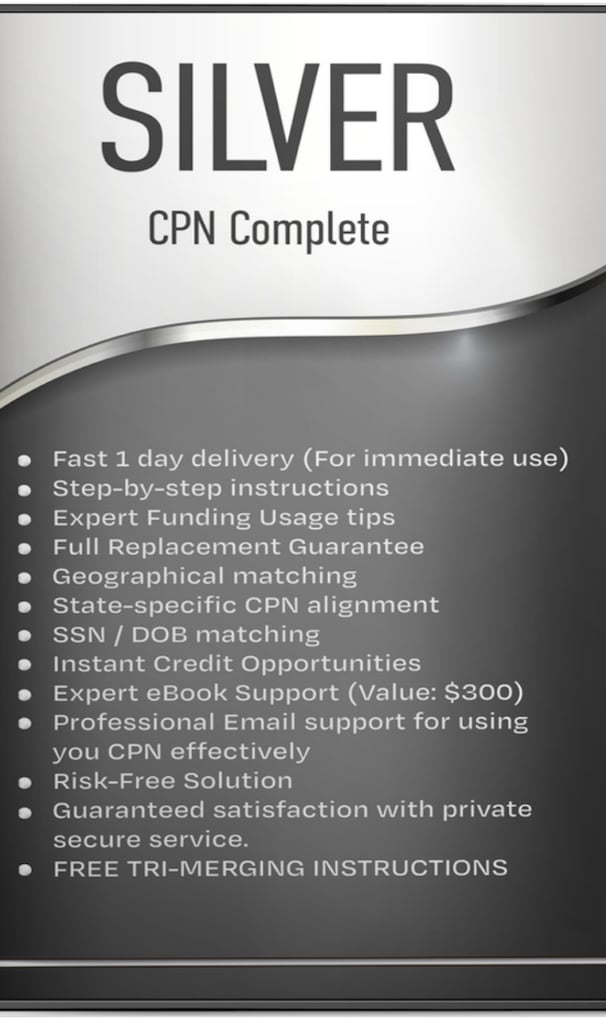 SILVER

CPN Complete

- Fast 1 day delivery (For immediate use)
- Step-by-step instructions
- Expert Funding Usage tips
- Full Replacement Guarantee
- Geographical matching
- State-specific CPN alignment
- SSN / DOB matching
- Instant Credit Opportunities
- Expert eBook Support (Value: \$300)
- Professional Email support for using you CPN effectively
- Risk-Free Solution
- Guaranteed satisfaction with private secure service.
- FREE TRI-MERGING INSTRUCTIONS